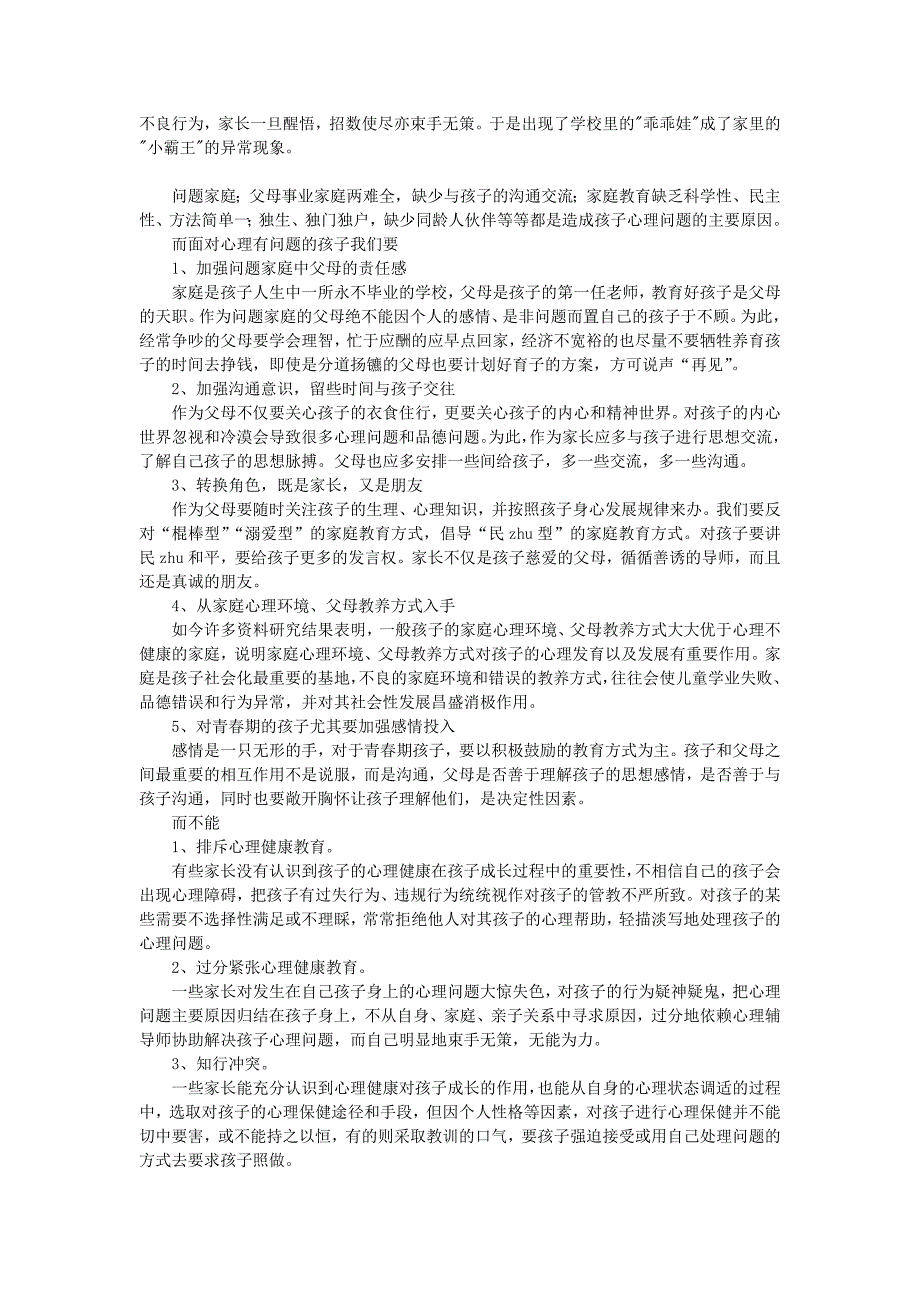 不良行为，家长一旦醒悟，招数使尽亦束手无策。于是出现了学校里的"乖乖娃"成了家里的"小霸王"的异常现象。

问题家庭；父母事业家庭两难全，缺少与孩子的沟通交流；家庭教育缺乏科学性、民主性、方法简单一；独生、独门独户，缺少同龄人伙伴等等都是造成孩子心理问题的主要原因。

而面对心理有问题的孩子我们要

1、加强问题家庭中父母的责任感

家庭是孩子人生中一所永不毕业的学校，父母是孩子的第一任老师，教育好孩子是父母的天职。作为问题家庭的父母绝不能因个人的感情、是非问题而置自己的孩子于不顾。为此，经常争吵的父母要学会理智，忙于应酬的应早点回家，经济不宽裕的也尽量不要牺牲养育孩子的时间去挣钱，即使是分道扬镳的父母也要计划好育子的方案，方可说声“再见”。

2、加强沟通意识，留些时间与孩子交往

作为父母不仅要关心孩子的衣食住行，更要关心孩子的内心和精神世界。对孩子的内心世界忽视和冷漠会导致很多心理问题和品德问题。为此，作为家长应多与孩子进行思想交流，了解自己孩子的思想脉搏。父母也应多安排一些间给孩子，多一些交流，多一些沟通。

3、转换角色，既是家长，又是朋友

作为父母要随时关注孩子的生理、心理知识，并按照孩子身心发展规律来办。我们要反对“棍棒型”“溺爱型”的家庭教育方式，倡导“民 zhu 型”的家庭教育方式。对孩子要讲民 zhu 和平，要给孩子更多的发言权。家长不仅是孩子慈爱的父母，循循善诱的导师，而且还是真诚的朋友。

4、从家庭心理环境、父母教养方式入手

如今许多资料研究结果表明，一般孩子的家庭心理环境、父母教养方式大大优于心理不健康的家庭，说明家庭心理环境、父母教养方式对孩子的心理发育以及发展有重要作用。家庭是孩子社会化最重要的基地，不良的家庭环境和错误的教养方式，往往会使儿童学业失败、品德错误和行为异常，并对其社会性发展昌盛消极作用。

5、对青春期的孩子尤其要加强感情投入

感情是一只无形的手，对于青春期孩子，要以积极鼓励的教育方式为主。孩子和父母之间最重要的相互作用不是说服，而是沟通，父母是否善于理解孩子的思想感情，是否善于与孩子沟通，同时也要敞开胸怀让孩子理解他们，是决定性因素。

而不能

1、排斥心理健康教育。

有些家长没有认识到孩子的心理健康在孩子成长过程中的重要性，不相信自己的孩子会出现心理障碍，把孩子有过失行为、违规行为统统视作对孩子的管教不严所致。对孩子的某些需要不选择性满足或不理睬，常常拒绝他人对其孩子的心理帮助，轻描淡写地处理孩子的心理问题。

2、过分紧张心理健康教育。

一些家长对发生在自己孩子身上的心理问题大惊失色，对孩子的行为疑神疑鬼，把心理问题主要原因归结在孩子身上，不从自身、家庭、亲子关系中寻求原因，过分地依赖心理辅导师协助解决孩子心理问题，而自己明显地束手无策，无能为力。

3、知行冲突。

一些家长能充分认识到心理健康对孩子成长的作用，也能从自身的心理状态调适的过程中，选取对孩子的心理保健途径和手段，但因个人性格等因素，对孩子进行心理保健并不能切中要害，或不能持之以恒，有的则采取教训的口气，要孩子强迫接受或用自己处理问题的方式去要求孩子照做。